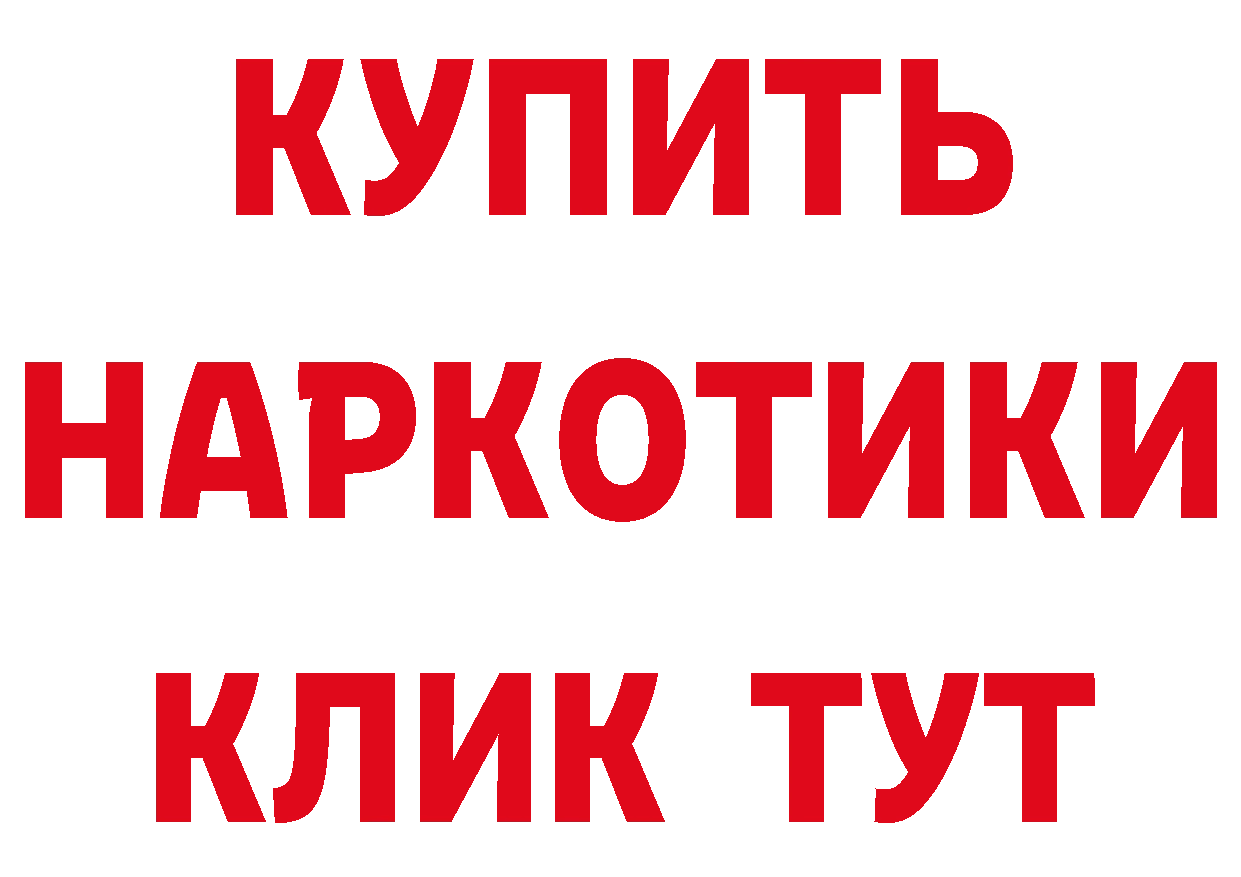 КУПИТЬ
НАРКОТИКИ
КЛИК ТУТ